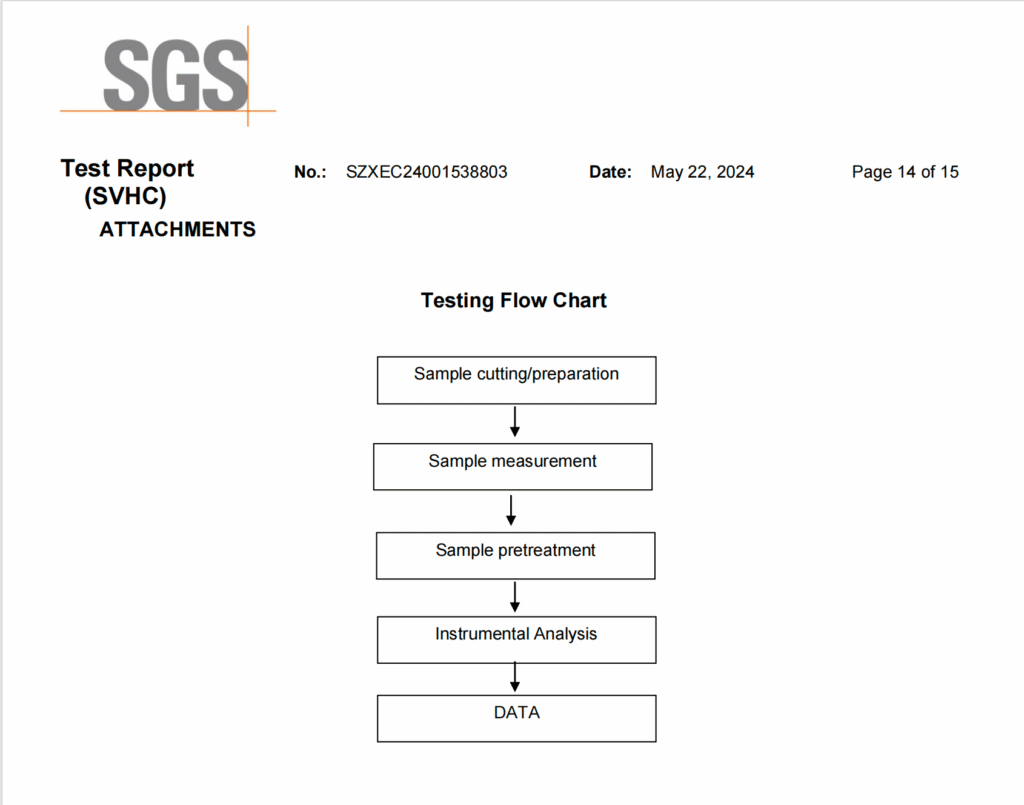 SGS

Test Report (SVHC)

No.: SZXEC24001538803

Date: May 22, 2024

Page 14 of 15

ATTACHMENTS

Testing Flow Chart

Sample cutting/preparation

Sample measurement

Sample pretreatment

Instrumental Analysis

DATA